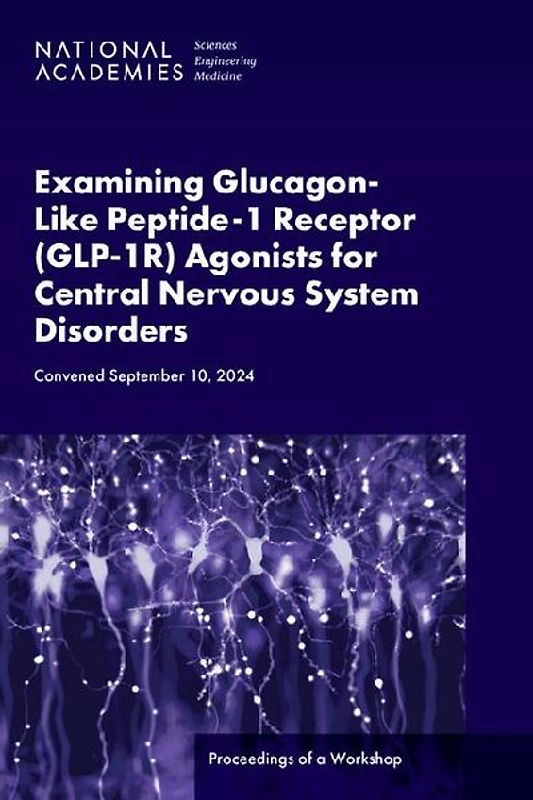 NATIONAL ACADEMIES Sciences Engineering Medicine

Examining Glucagon-Like Peptide-1 Receptor (GLP-1R) Agonists for Central Nervous System Disorders

Convened September 10, 2024

Proceedings of a Workshop